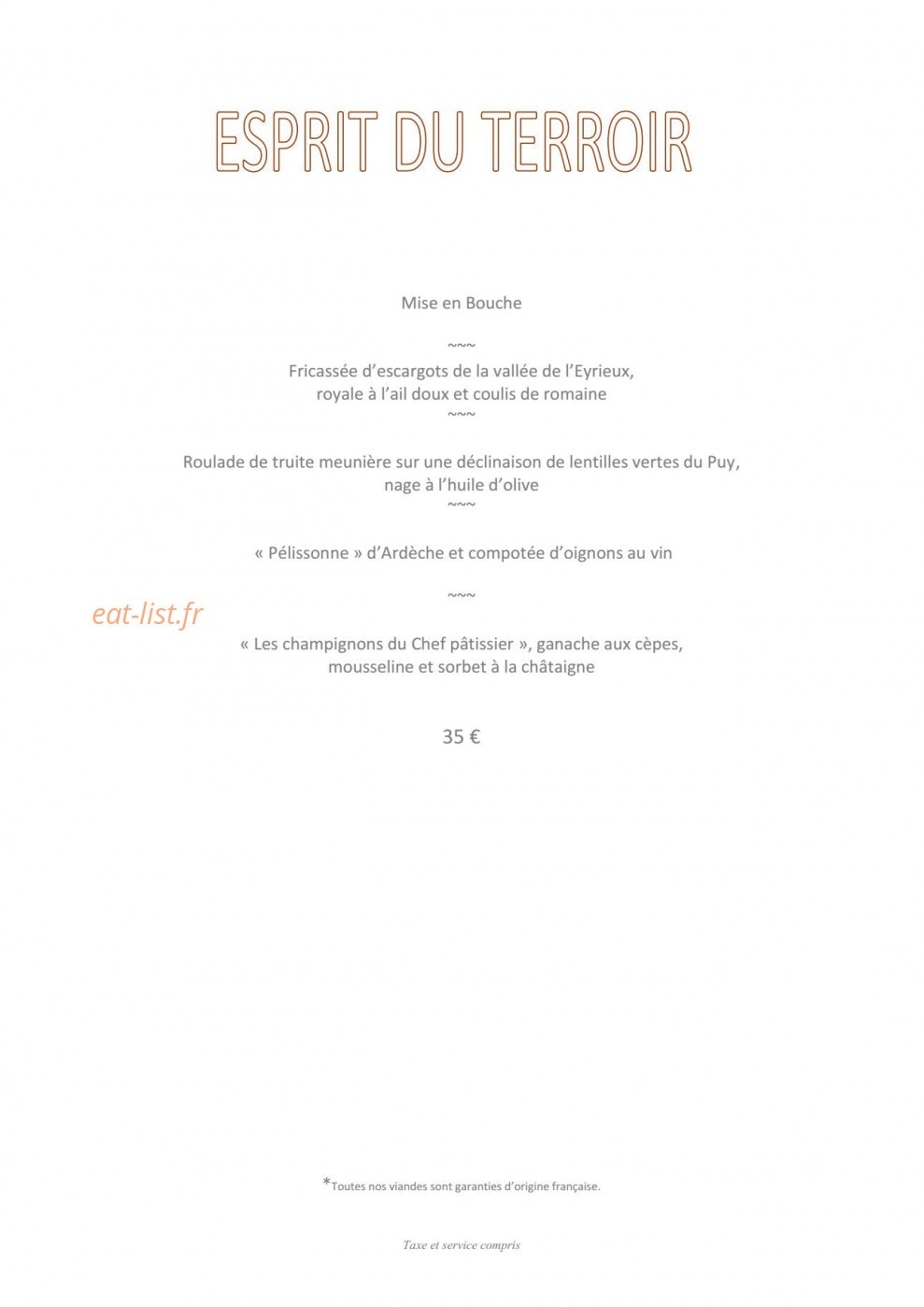 ESPRIT DU TERROIR

Mise en Bouche

~~~

Fricassée d'escargots de la vallée de l'Eyrieux, royale à l'ail doux et coulis de romaine

~~~

Roulade de truite meunière sur une déclinaison de lentilles vertes du Puy, nage à l'huile d'olive

~~~

« Pélissonne » d'Ardèche et compotée d'oignons au vin

~~~

eat-list.fr

« Les champignons du Chef pâtissier », ganache aux cèpes, mousseline et sorbet à la châtaigne

35 €

*Toutes nos viandes sont garanties d'origine française.

Taxe et service compris